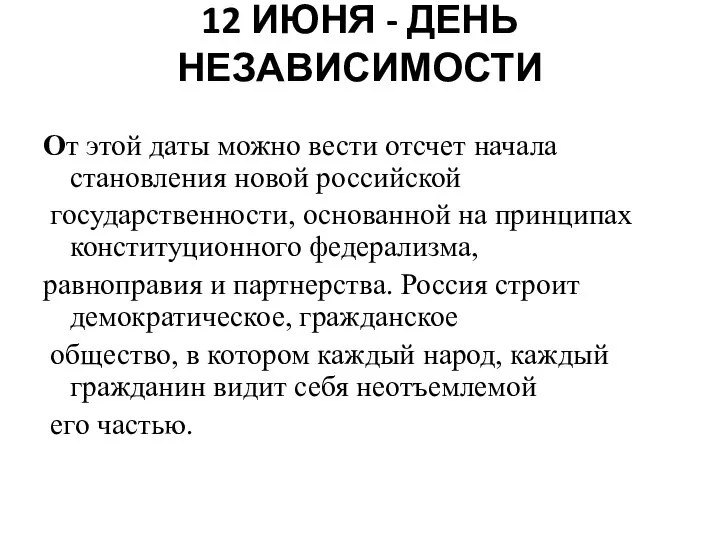 12 ИЮНЯ - ДЕНЬ НЕЗАВИСИМОСТИ

От этой даты можно вести отсчет начала становления новой российской государственности, основанной на принципах конституционного федерализма, равноправия и партнерства. Россия строит демократическое, гражданское общество, в котором каждый народ, каждый гражданин видит себя неотъемлемой его частью.